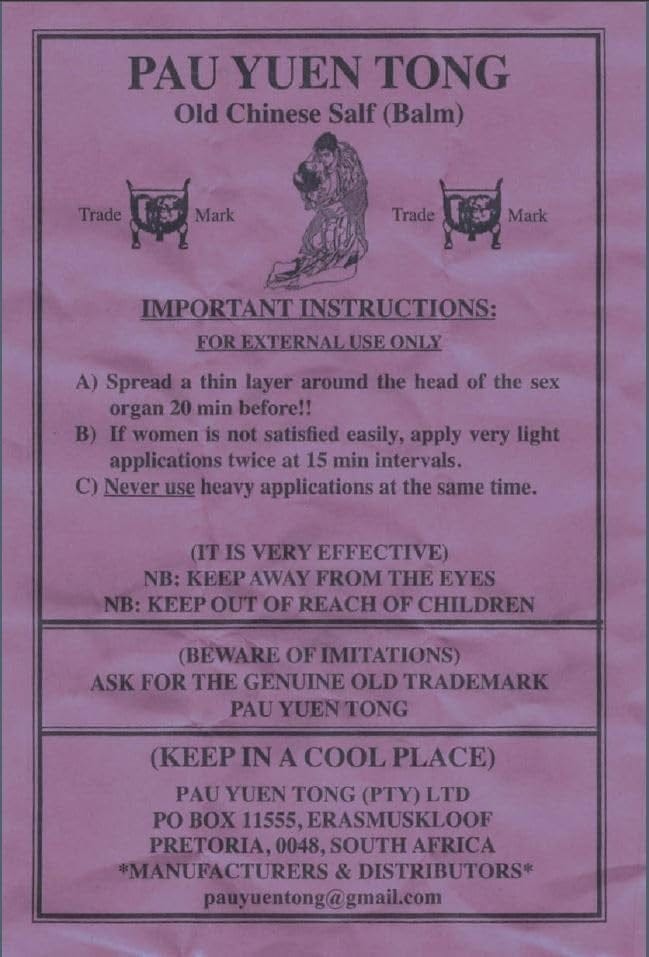 PAU YUEN TONG
Old Chinese Salf (Balm)

Trade Mark Trade Mark

IMPORTANT INSTRUCTIONS:
FOR EXTERNAL USE ONLY

A) Spread a thin layer around the head of the sex organ 20 min before!!
B) If women is not satisfied easily, apply very light applications twice at 15 min intervals.
C) Never use heavy applications at the same time.

(IT IS VERY EFFECTIVE)
NB: KEEP AWAY FROM THE EYES
NB: KEEP OUT OF REACH OF CHILDREN

(BEWARE OF IMITATIONS)
ASK FOR THE GENUINE OLD TRADEMARK
PAU YUEN TONG

(KEEP IN A COOL PLACE)
PAU YUEN TONG (PTY) LTD
PO BOX 11555, ERASMUSKLOOF
PRETORIA, 0048, SOUTH AFRICA
*MANUFACTURERS & DISTRIBUTORS*
pauyuentong@gmail.com